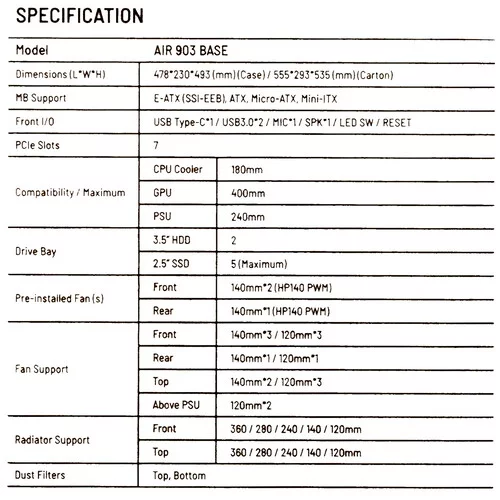 SPECIFICATION

| Model | AIR 903 BASE | |
|---|---|---|
| Dimensions (L\*W\*H) | 478\*230\*493 (mm) (Case) / 555\*293\*535 (mm) (Carton) | |
| MB Support | E-ATX (SSI-EEB), ATX, Micro-ATX, Mini-ITX | |
| Front I/O | USB Type-C\*1 / USB3.0\*2 / MIC\*1 / SPK\*1 / LED SW / RESET | |
| PCIe Slots | 7 | |
| Compatibility / Maximum | CPU Cooler | 180mm |
| | GPU | 400mm |
| | PSU | 240mm |
| Drive Bay | 3.5" HDD | 2 |
| | 2.5" SSD | 5 (Maximum) |
| Pre-installed Fan (s) | Front | 140mm\*2 (HP140 PWM) |
| | Rear | 140mm\*1 (HP140 PWM) |
| Fan Support | Front | 140mm\*3 / 120mm\*3 |
| | Rear | 140mm\*1 / 120mm\*1 |
| | Top | 140mm\*2 / 120mm\*3 |
| | Above PSU | 120mm\*2 |
| Radiator Support | Front | 360 / 280 / 240 / 140 / 120mm |
| | Top | 360 / 280 / 240 / 140 / 120mm |
| Dust Filters | Top, Bottom | |